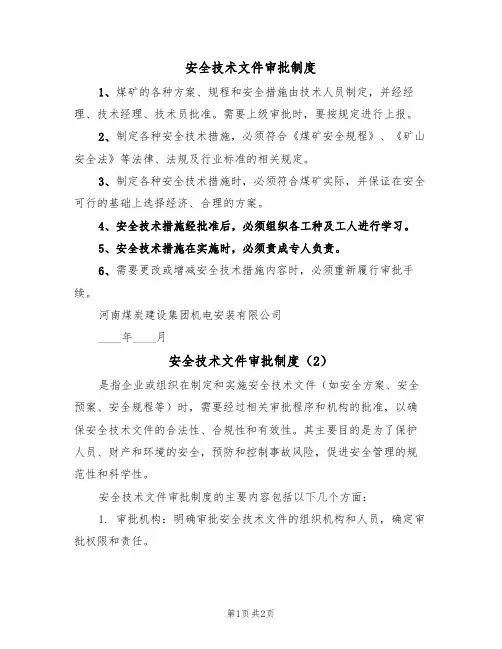 安全技术文件审批制度

1、煤矿的各种方案、规程和安全措施由技术人员制定，并经经理、技术经理、技术员批准。需要上级审批时，要按规定进行上报。

2、制定各种安全技术措施，必须符合《煤矿安全规程》、《矿山安全法》等法律、法规及行业标准的相关规定。

3、制定各种安全技术措施时，必须符合煤矿实际，并保证在安全可行的基础上选择经济、合理的方案。

4、安全技术措施经批准后，必须组织各工种及工人进行学习。

5、安全技术措施在实施时，必须责成专人负责。

6、需要更改或增减安全技术措施内容时，必须重新履行审批手续。

河南煤炭建设集团机电安装有限公司

____年____月

安全技术文件审批制度（2）

是指企业或组织在制定和实施安全技术文件（如安全方案、安全预案、安全规程等）时，需要经过相关审批程序和机构的批准，以确保安全技术文件的合法性、合规性和有效性。其主要目的是为了保护人员、财产和环境的安全，预防和控制事故风险，促进安全管理的规范性和科学性。

安全技术文件审批制度的主要内容包括以下几个方面：

1. 审批机构：明确审批安全技术文件的组织机构和人员，确定审批权限和责任。

第1页 共2页